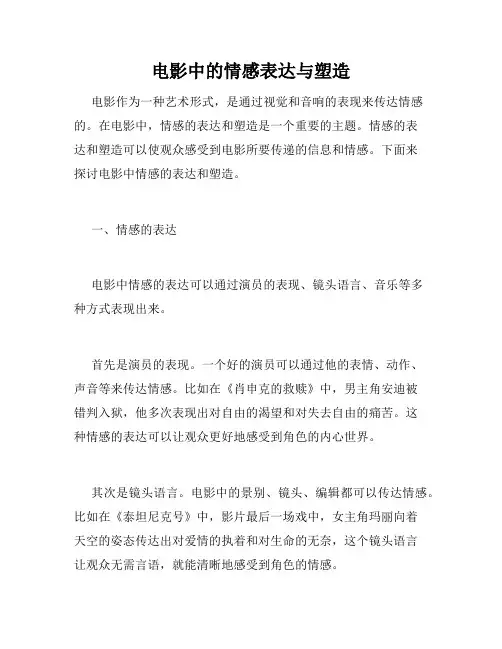 电影中的情感表达与塑造

电影作为一种艺术形式，是通过视觉和音响的表现来传达情感的。在电影中，情感的表达和塑造是一个重要的主题。情感的表达和塑造可以使观众感受到电影所要传递的信息和情感。下面来探讨电影中情感的表达和塑造。

一、情感的表达

电影中情感的表达可以通过演员的表现、镜头语言、音乐等多种方式表现出来。

首先是演员的表现。一个好的演员可以通过他的表情、动作、声音等来传达情感。比如在《肖申克的救赎》中，男主角安迪被错判入狱，他多次表现出对自由的渴望和对失去自由的痛苦。这种情感的表达可以让观众更好地感受到角色的内心世界。

其次是镜头语言。电影中的景别、镜头、编辑都可以传达情感。比如在《泰坦尼克号》中，影片最后一场戏中，女主角玛丽向着天空的姿态传达出对爱情的执着和对生命的无奈，这个镜头语言让观众无需言语，就能清晰地感受到角色的情感。